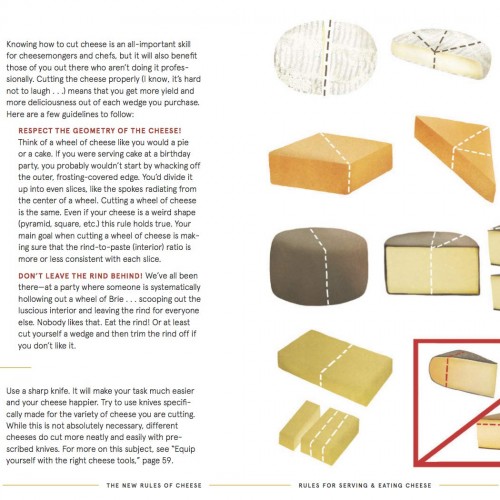 Knowing how to cut cheese is an all-important skill for cheesemongers and chefs, but it will also benefit those of you out there who aren't doing it professionally. Cutting the cheese properly (I know, it's hard not to laugh . . .) means that you get more yield and more deliciousness out of each wedge you purchase. Here are a few guidelines to follow:

RESPECT THE GEOMETRY OF THE CHEESE! Think of a wheel of cheese like you would a pie or a cake. If you were serving cake at a birthday party, you probably wouldn't start by whacking off the outer, frosting-covered edge. You'd divide it up into even slices, like the spokes radiating from the center of a wheel. Cutting a wheel of cheese is the same. Even if your cheese is a weird shape (pyramid, square, etc.) this rule holds true. Your main goal when cutting a wheel of cheese is making sure that the rind-to-paste (interior) ratio is more or less consistent with each slice.

DON'T LEAVE THE RIND BEHIND! We've all been there—at a party where someone is systematically hollowing out a wheel of Brie . . . scooping out the luscious interior and leaving the rind for everyone else. Nobody likes that. Eat the rind! Or at least cut yourself a wedge and then trim the rind off if you don't like it.

Use a sharp knife. It will make your task much easier and your cheese happier. Try to use knives specifically made for the variety of cheese you are cutting. While this is not absolutely necessary, different cheeses do cut more neatly and easily with prescribed knives. For more on this subject, see "Equip yourself with the right cheese tools," page 59.

THE NEW RULES OF CHEESE

RULES FOR SERVING & EATING CHEESE